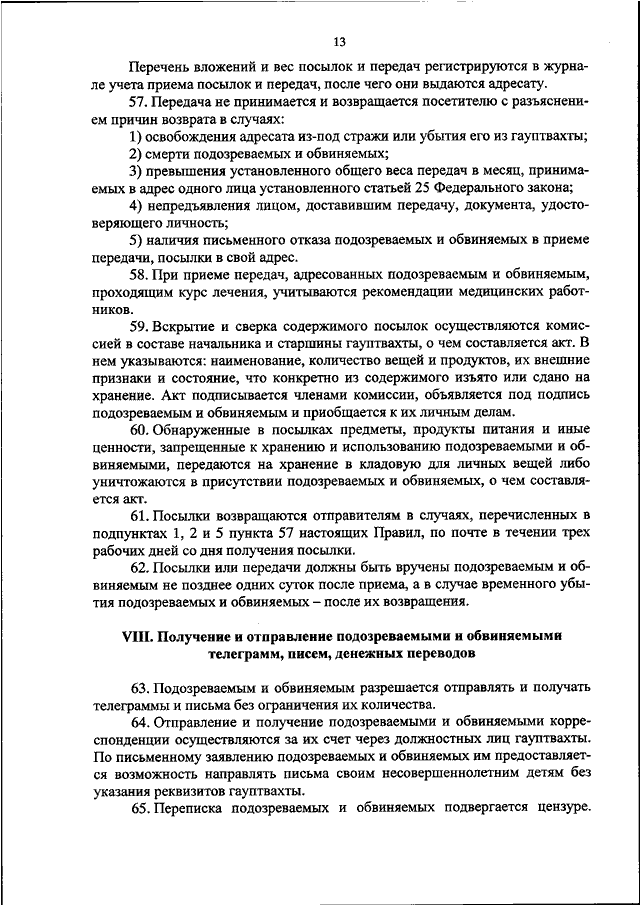 13

Перечень вложений и вес посылок и передач регистрируются в журнале учета приема посылок и передач, после чего они выдаются адресату.

57. Передача не принимается и возвращается посетителю с разъяснением причин возврата в случаях:

1) освобождения адресата из-под стражи или убытия его из гауптвахты;

2) смерти подозреваемых и обвиняемых;

3) превышения установленного общего веса передач в месяц, принимаемых в адрес одного лица установленного статьей 25 Федерального закона;

4) непредъявления лицом, доставившим передачу, документа, удостоверяющего личность;

5) наличия письменного отказа подозреваемых и обвиняемых в приеме передачи, посылки в свой адрес.

58. При приеме передач, адресованных подозреваемым и обвиняемым, проходящим курс лечения, учитываются рекомендации медицинских работников.

59. Вскрытие и сверка содержимого посылок осуществляются комиссией в составе начальника и старшины гауптвахты, о чем составляется акт. В нем указываются: наименование, количество вещей и продуктов, их внешние признаки и состояние, что конкретно из содержимого изъято или сдано на хранение. Акт подписывается членами комиссии, объявляется под подпись подозреваемым и обвиняемым и приобщается к их личным делам.

60. Обнаруженные в посылках предметы, продукты питания и иные ценности, запрещенные к хранению и использованию подозреваемыми и обвиняемыми, передаются на хранение в кладовую для личных вещей либо уничтожаются в присутствии подозреваемых и обвиняемых, о чем составляется акт.

61. Посылки возвращаются отправителям в случаях, перечисленных в подпунктах 1, 2 и 5 пункта 57 настоящих Правил, по почте в течении трех рабочих дней со дня получения посылки.

62. Посылки или передачи должны быть вручены подозреваемым и обвиняемым не позднее одних суток после приема, а в случае временного убытия подозреваемых и обвиняемых – после их возвращения.

VIII. Получение и отправление подозреваемыми и обвиняемыми телеграмм, писем, денежных переводов

63. Подозреваемым и обвиняемым разрешается отправлять и получать телеграммы и письма без ограничения их количества.

64. Отправление и получение подозреваемыми и обвиняемыми корреспонденции осуществляются за их счет через должностных лиц гауптвахты. По письменному заявлению подозреваемых и обвиняемых им предоставляется возможность направлять письма своим несовершеннолетним детям без указания реквизитов гауптвахты.

65. Переписка подозреваемых и обвиняемых подвергается цензуре.